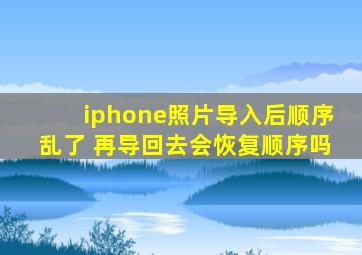 iphone照片导入后顺序乱了 再导回去会恢复顺序吗